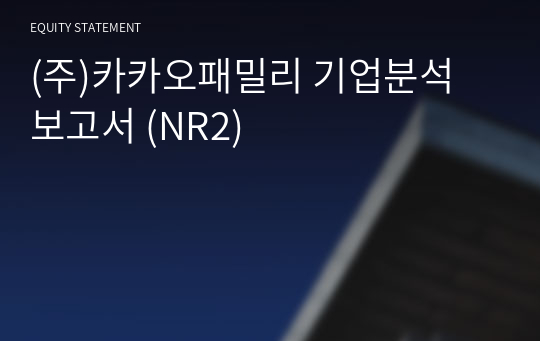 EQUITY STATEMENT

(주)카카오패밀리 기업분석 보고서 (NR2)